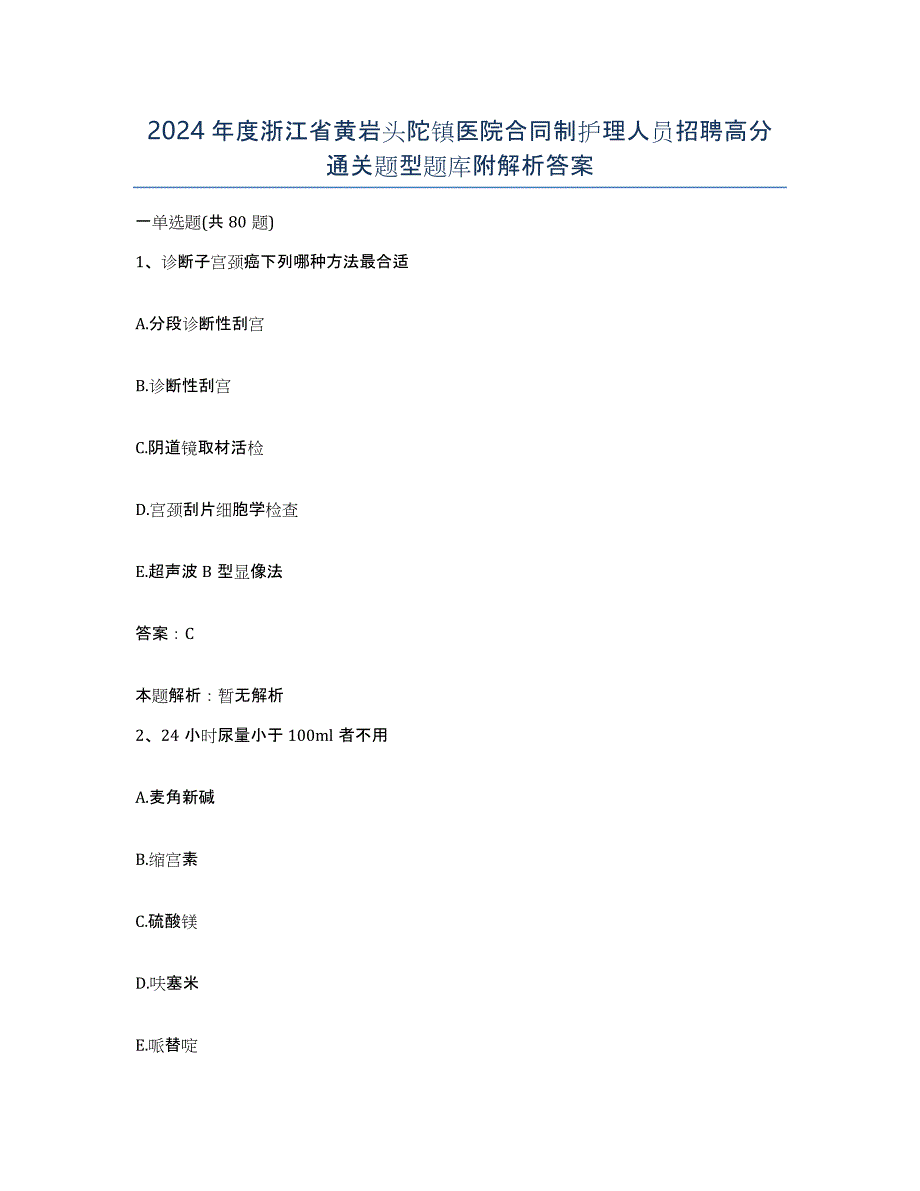 2024年度浙江省黄岩头陀镇医院合同制护理人员招聘高分通关题型题库附解析答案

一单选题(共80题)

1、诊断子宫颈癌下列哪种方法最合适

A.分段诊断性刮宫

B.诊断性刮宫

C.阴道镜取材活检

D.宫颈刮片细胞学检查

E.超声波B型显像法

答案：C

本题解析：暂无解析

2、24小时尿量小于100ml者不用

A.麦角新碱

B.缩宫素

C.硫酸镁

D.呋塞米

E.哌替啶